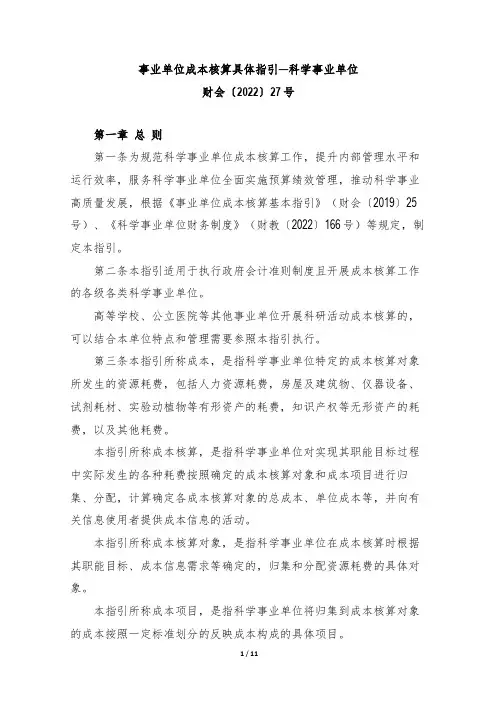 事业单位成本核算具体指引—科学事业单位

财会〔2022〕27号

第一章 总 则

第一条为规范科学事业单位成本核算工作，提升内部管理水平和运行效率，服务科学事业单位全面实施预算绩效管理，推动科学事业高质量发展，根据《事业单位成本核算基本指引》（财会〔2019〕25号）、《科学事业单位财务制度》（财教〔2022〕166号）等规定，制定本指引。

第二条本指引适用于执行政府会计准则制度且开展成本核算工作的各级各类科学事业单位。

高等学校、公立医院等其他事业单位开展科研活动成本核算的，可以结合本单位特点和管理需要参照本指引执行。

第三条本指引所称成本，是指科学事业单位特定的成本核算对象所发生的资源耗费，包括人力资源耗费，房屋及建筑物、仪器设备、试剂耗材、实验动植物等有形资产的耗费，知识产权等无形资产的耗费，以及其他耗费。

本指引所称成本核算，是指科学事业单位对实现其职能目标过程中实际发生的各种耗费按照确定的成本核算对象和成本项目进行归集、分配，计算确定各成本核算对象的总成本、单位成本等，并向有关信息使用者提供成本信息的活动。

本指引所称成本核算对象，是指科学事业单位在成本核算时根据其职能目标、成本信息需求等确定的，归集和分配资源耗费的具体对象。

本指引所称成本项目，是指科学事业单位将归集到成本核算对象的成本按照一定标准划分的反映成本构成的具体项目。

1 / 11